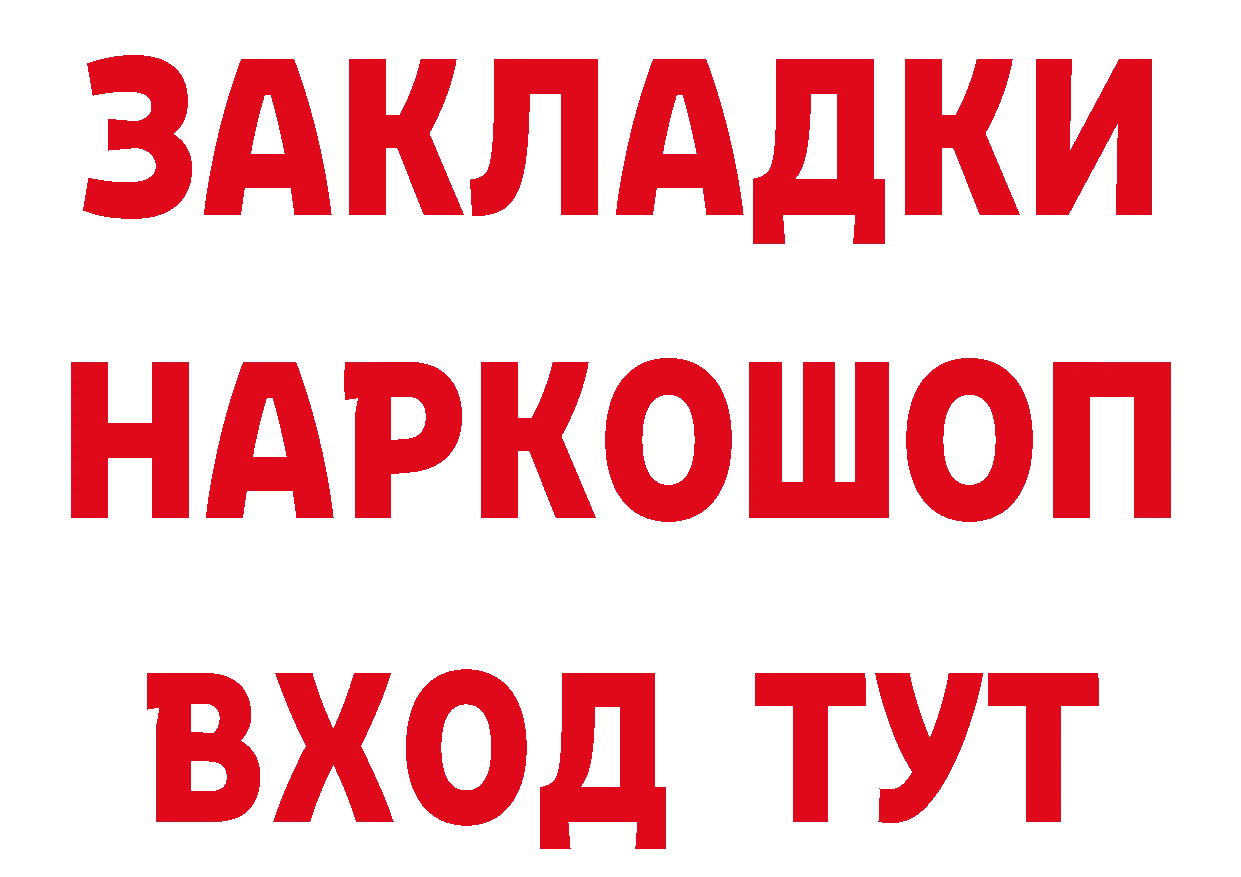 ЗАКЛАДКИ НАРКОШОП ВХОД ТУТ